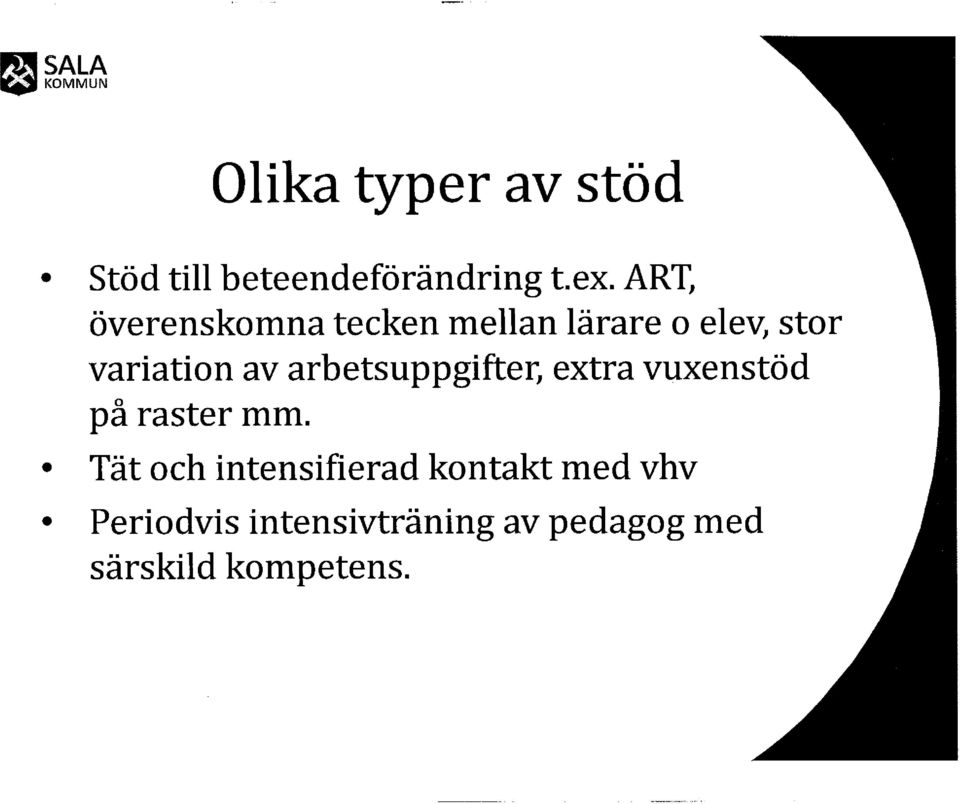 SALA
KOMMUN

Olika typer av stöd

• Stöd till beteendeförändring t.ex. ART, överenskomna tecken mellan lärare o elev, stor variation av arbetsuppgifter, extra vuxenstöd på raster mm.
• Tät och intensifierad kontakt med vhv
• Periodvis intensivträning av pedagog med särskild kompetens.